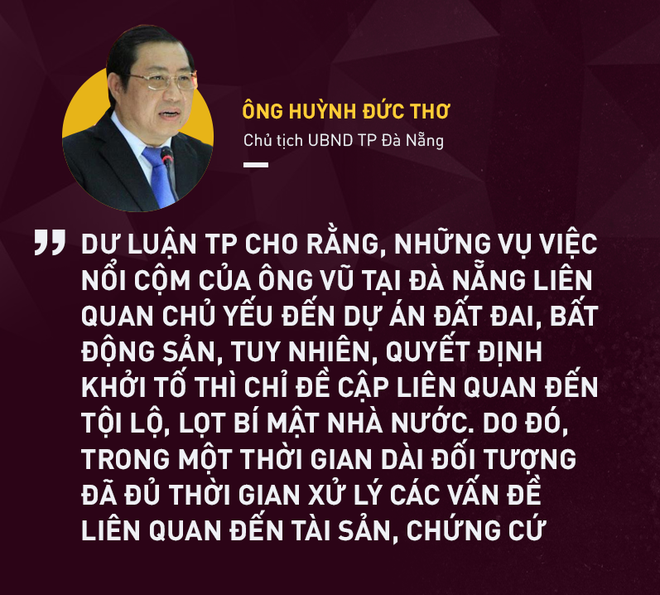 ÔNG HUỲNH ĐỨC THƠ
Chủ tịch UBND TP Đà Nẵng

DƯ LUẬN TP CHO RẰNG, NHỮNG VỤ VIỆC NỔI CỘM CỦA ÔNG VŨ TẠI ĐÀ NẴNG LIÊN QUAN CHỦ YẾU ĐẾN DỰ ÁN ĐẤT ĐAI, BẤT ĐỘNG SẢN, TUY NHIÊN, QUYẾT ĐỊNH KHỞI TỐ THÌ CHỈ ĐỀ CẬP LIÊN QUAN ĐẾN TỘI LỘ, LỌT BÍ MẬT NHÀ NƯỚC. DO ĐÓ, TRONG MỘT THỜI GIAN DÀI ĐỐI TƯỢNG ĐÃ ĐỦ THỜI GIAN XỬ LÝ CÁC VẤN ĐỀ LIÊN QUAN ĐẾN TÀI SẢN, CHỨNG CỨ